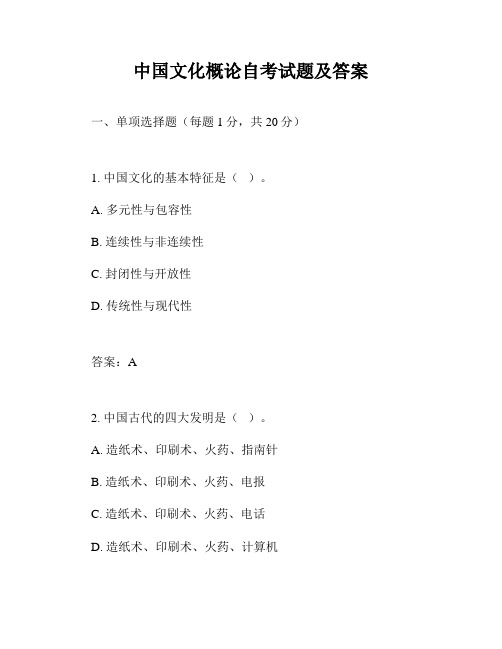 中国文化概论自考试题及答案

一、单项选择题（每题 1 分，共 20 分）

1. 中国文化的基本特征是（ ）。

A. 多元性与包容性

B. 连续性与非连续性

C. 封闭性与开放性

D. 传统性与现代性

答案：A

2. 中国古代的四大发明是（ ）。

A. 造纸术、印刷术、火药、指南针

B. 造纸术、印刷术、火药、电报

C. 造纸术、印刷术、火药、电话

D. 造纸术、印刷术、火药、计算机